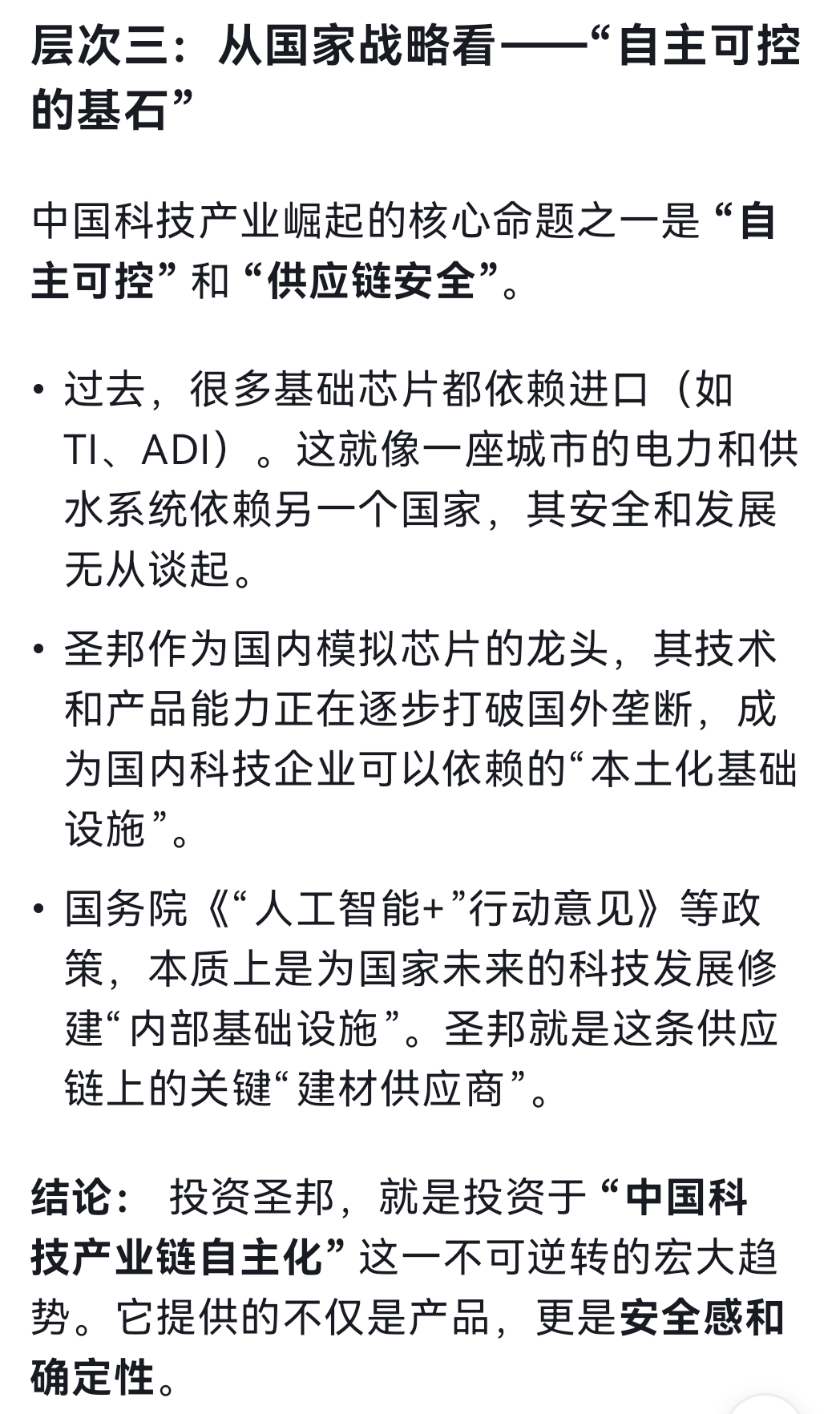 层次三：从国家战略看——“自主可控的基石”

中国科技产业崛起的核心命题之一是“自主可控”和“供应链安全”。

• 过去，很多基础芯片都依赖进口（如TI、ADI）。这就像一座城市的电力和供水系统依赖另一个国家，其安全和发展无从谈起。

• 圣邦作为国内模拟芯片的龙头，其技术和产品能力正在逐步打破国外垄断，成为国内科技企业可以依赖的“本土化基础设施”。

• 国务院《“人工智能+”行动意见》等政策，本质上是为国家未来的科技发展修建“内部基础设施”。圣邦就是这条供应链上的关键“建材供应商”。

结论： 投资圣邦，就是投资于“中国科技产业链自主化”这一不可逆转的宏大趋势。它提供的不仅是产品，更是安全感和确定性。